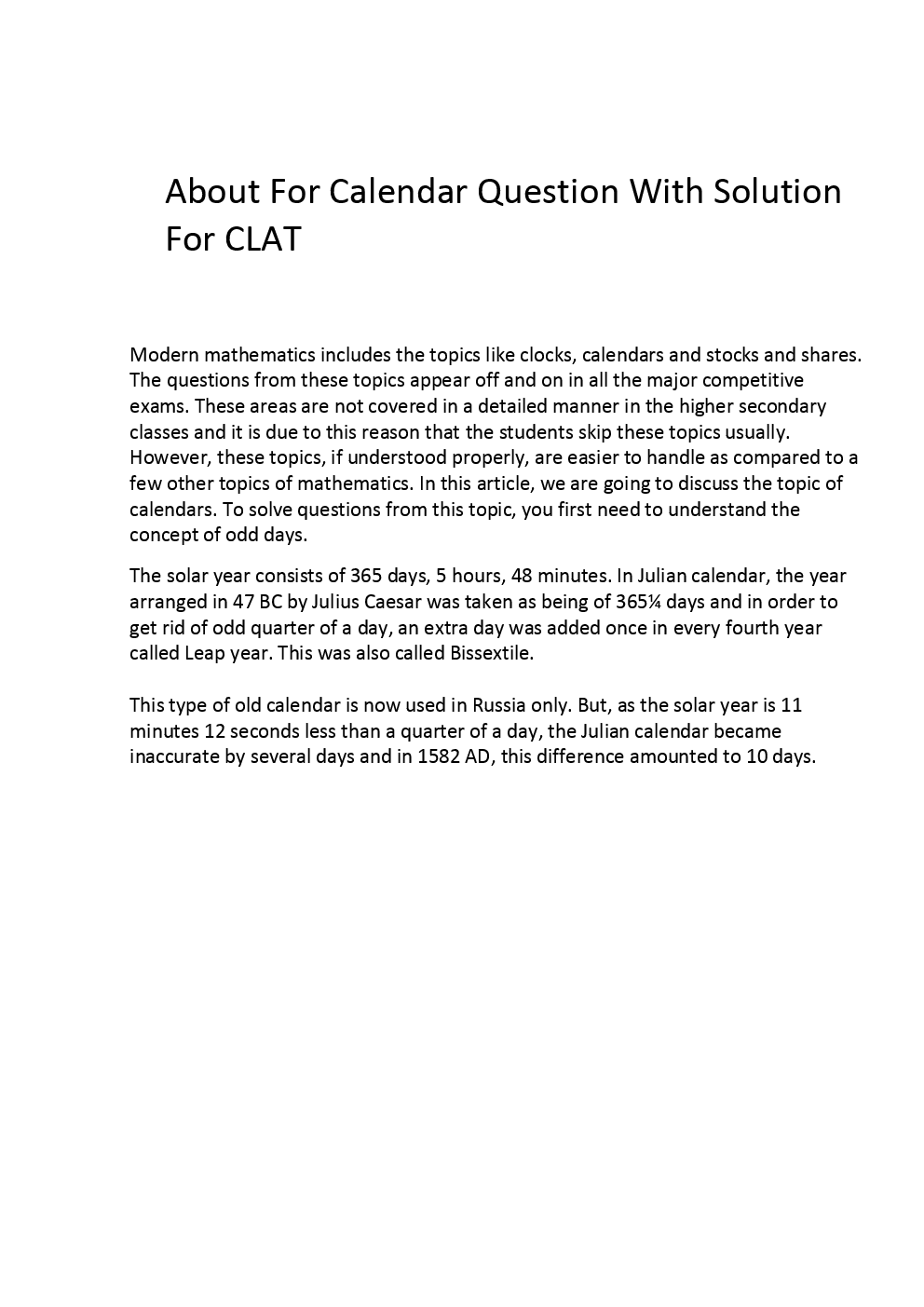 About For Calendar Question With Solution For CLAT

Modern mathematics includes the topics like clocks, calendars and stocks and shares. The questions from these topics appear off and on in all the major competitive exams. These areas are not covered in a detailed manner in the higher secondary classes and it is due to this reason that the students skip these topics usually. However, these topics, if understood properly, are easier to handle as compared to a few other topics of mathematics. In this article, we are going to discuss the topic of calendars. To solve questions from this topic, you first need to understand the concept of odd days.

The solar year consists of 365 days, 5 hours, 48 minutes. In Julian calendar, the year arranged in 47 BC by Julius Caesar was taken as being of 365¼ days and in order to get rid of odd quarter of a day, an extra day was added once in every fourth year called Leap year. This was also called Bissextile.

This type of old calendar is now used in Russia only. But, as the solar year is 11 minutes 12 seconds less than a quarter of a day, the Julian calendar became inaccurate by several days and in 1582 AD, this difference amounted to 10 days.